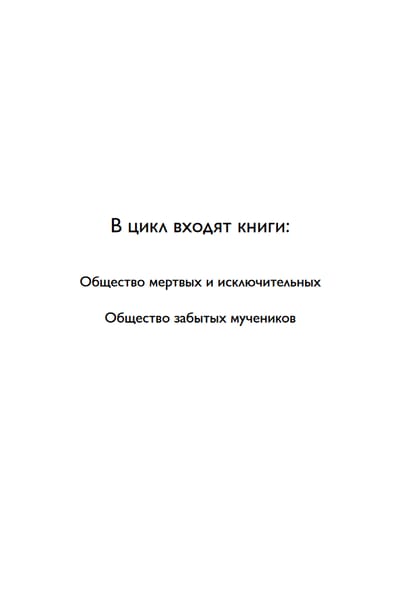 В цикл входят книги:

Общество мертвых и исключительных

Общество забытых мучеников